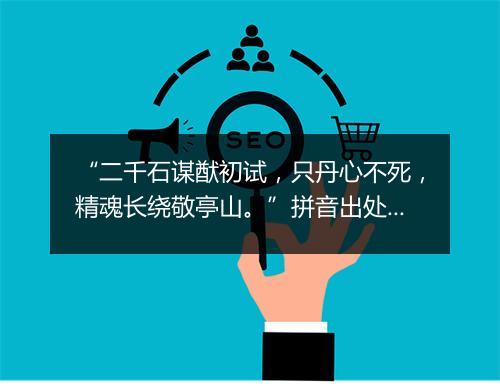 SEO

“二千石谋猷初试，只丹心不死，精魂长绕敬亭山。”拼音出处...